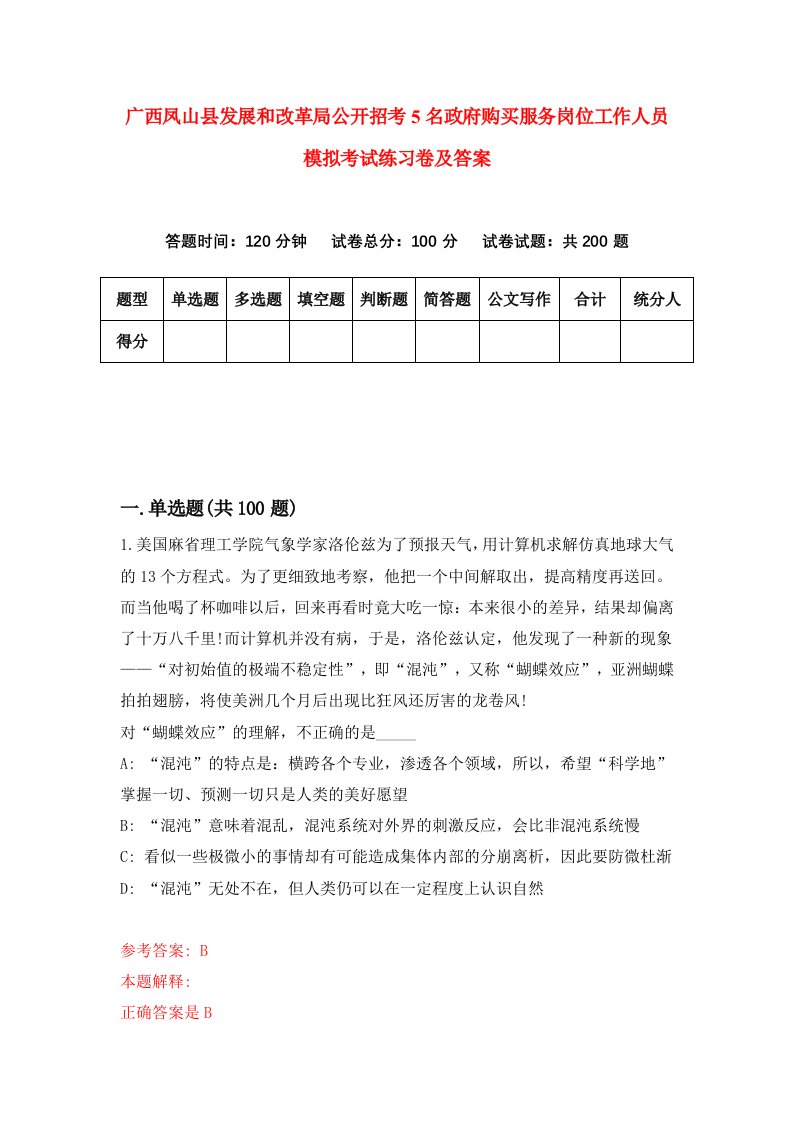 广西凤山县发展和改革局公开招考5名政府购买服务岗位工作人员模拟考试练习卷及答案

答题时间：120分钟　试卷总分：100分　试卷试题：共200题

| 题型 | 单选题 | 多选题 | 填空题 | 判断题 | 简答题 | 公文写作 | 合计 | 统分人 |
|---|---|---|---|---|---|---|---|---|
| 得分 | | | | | | | | |

一.单选题(共100题)

1.美国麻省理工学院气象学家洛伦兹为了预报天气，用计算机求解仿真地球大气的13个方程式。为了更细致地考察，他把一个中间解取出，提高精度再送回。而当他喝了杯咖啡以后，回来再看时竟大吃一惊：本来很小的差异，结果却偏离了十万八千里!而计算机并没有病，于是，洛伦兹认定，他发现了一种新的现象——“对初始值的极端不稳定性”，即“混沌”，又称“蝴蝶效应”，亚洲蝴蝶拍拍翅膀，将使美洲几个月后出现比狂风还厉害的龙卷风!
对“蝴蝶效应”的理解，不正确的是_____
A: “混沌”的特点是：横跨各个专业，渗透各个领域，所以，希望“科学地”掌握一切、预测一切只是人类的美好愿望
B: “混沌”意味着混乱，混沌系统对外界的刺激反应，会比非混沌系统慢
C: 看似一些极微小的事情却有可能造成集体内部的分崩离析，因此要防微杜渐
D: “混沌”无处不在，但人类仍可以在一定程度上认识自然

参考答案: B
本题解释:
正确答案是B